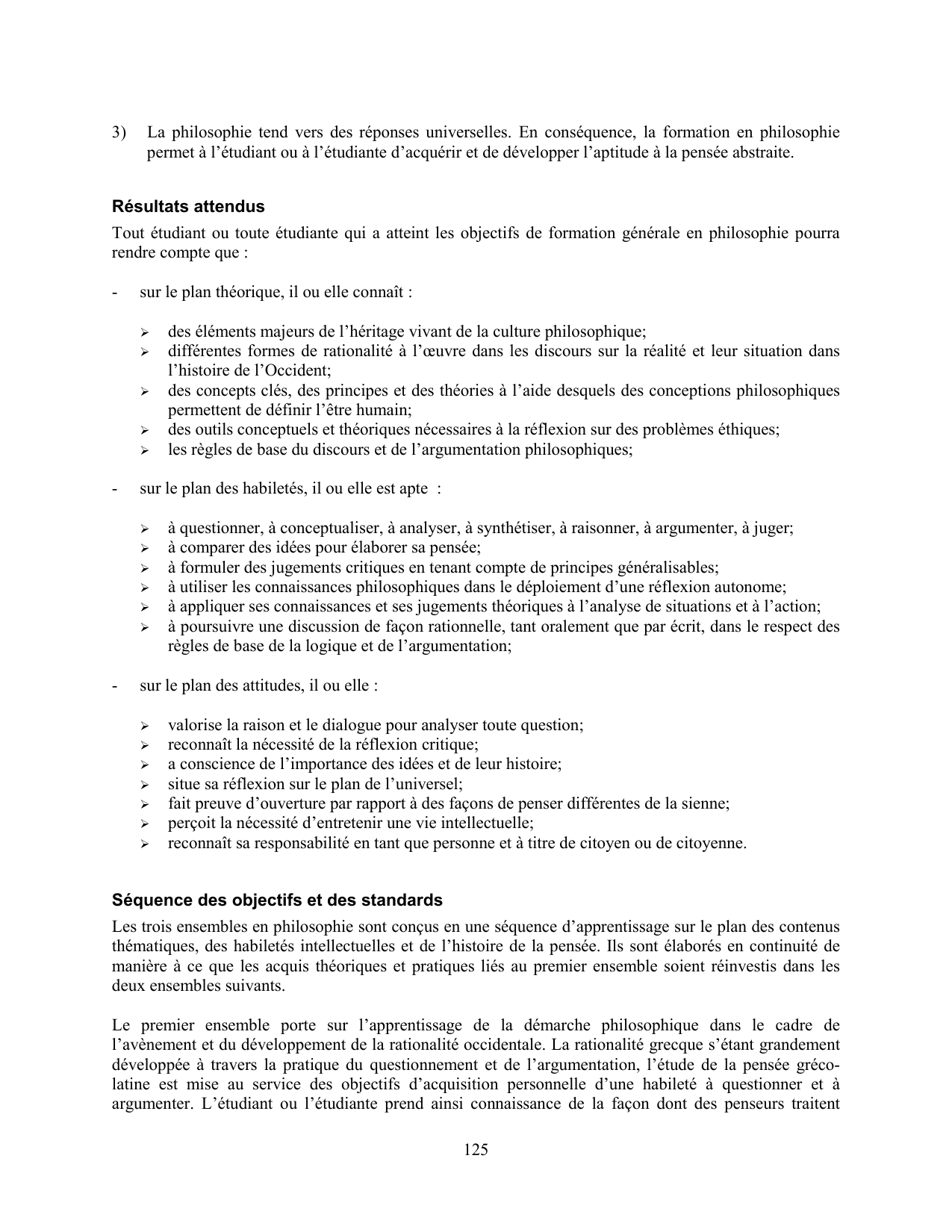 3) La philosophie tend vers des réponses universelles. En conséquence, la formation en philosophie permet à l'étudiant ou à l'étudiante d'acquérir et de développer l'aptitude à la pensée abstraite.

Résultats attendus

Tout étudiant ou toute étudiante qui a atteint les objectifs de formation générale en philosophie pourra rendre compte que :

- sur le plan théorique, il ou elle connaît :

➢ des éléments majeurs de l'héritage vivant de la culture philosophique;
➢ différentes formes de rationalité à l'œuvre dans les discours sur la réalité et leur situation dans l'histoire de l'Occident;
➢ des concepts clés, des principes et des théories à l'aide desquels des conceptions philosophiques permettent de définir l'être humain;
➢ des outils conceptuels et théoriques nécessaires à la réflexion sur des problèmes éthiques;
➢ les règles de base du discours et de l'argumentation philosophiques;

- sur le plan des habiletés, il ou elle est apte :

➢ à questionner, à conceptualiser, à analyser, à synthétiser, à raisonner, à argumenter, à juger;
➢ à comparer des idées pour élaborer sa pensée;
➢ à formuler des jugements critiques en tenant compte de principes généralisables;
➢ à utiliser les connaissances philosophiques dans le déploiement d'une réflexion autonome;
➢ à appliquer ses connaissances et ses jugements théoriques à l'analyse de situations et à l'action;
➢ à poursuivre une discussion de façon rationnelle, tant oralement que par écrit, dans le respect des règles de base de la logique et de l'argumentation;

- sur le plan des attitudes, il ou elle :

➢ valorise la raison et le dialogue pour analyser toute question;
➢ reconnaît la nécessité de la réflexion critique;
➢ a conscience de l'importance des idées et de leur histoire;
➢ situe sa réflexion sur le plan de l'universel;
➢ fait preuve d'ouverture par rapport à des façons de penser différentes de la sienne;
➢ perçoit la nécessité d'entretenir une vie intellectuelle;
➢ reconnaît sa responsabilité en tant que personne et à titre de citoyen ou de citoyenne.

Séquence des objectifs et des standards

Les trois ensembles en philosophie sont conçus en une séquence d'apprentissage sur le plan des contenus thématiques, des habiletés intellectuelles et de l'histoire de la pensée. Ils sont élaborés en continuité de manière à ce que les acquis théoriques et pratiques liés au premier ensemble soient réinvestis dans les deux ensembles suivants.

Le premier ensemble porte sur l'apprentissage de la démarche philosophique dans le cadre de l'avènement et du développement de la rationalité occidentale. La rationalité grecque s'étant grandement développée à travers la pratique du questionnement et de l'argumentation, l'étude de la pensée gréco-latine est mise au service des objectifs d'acquisition personnelle d'une habileté à questionner et à argumenter. L'étudiant ou l'étudiante prend ainsi connaissance de la façon dont des penseurs traitent

125